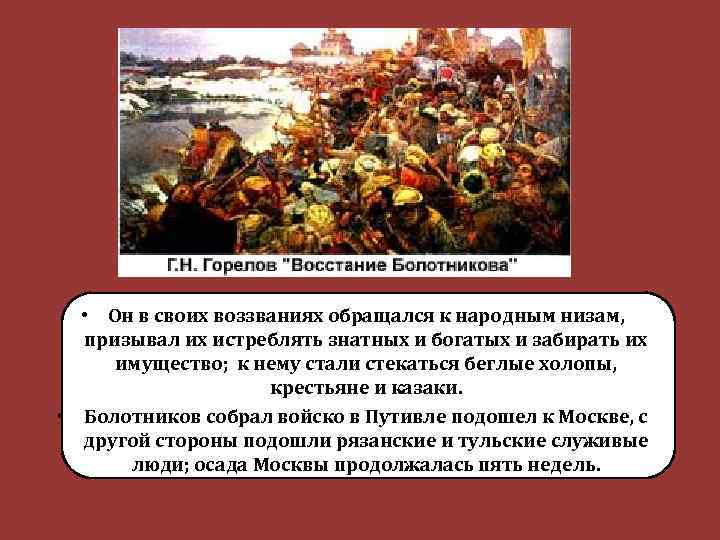 Г.Н. Горелов "Восстание Болотникова"

• Он в своих воззваниях обращался к народным низам, призывал их истреблять знатных и богатых и забирать их имущество; к нему стали стекаться беглые холопы, крестьяне и казаки.

• Болотников собрал войско в Путивле подошел к Москве, с другой стороны подошли рязанские и тульские служивые люди; осада Москвы продолжалась пять недель.